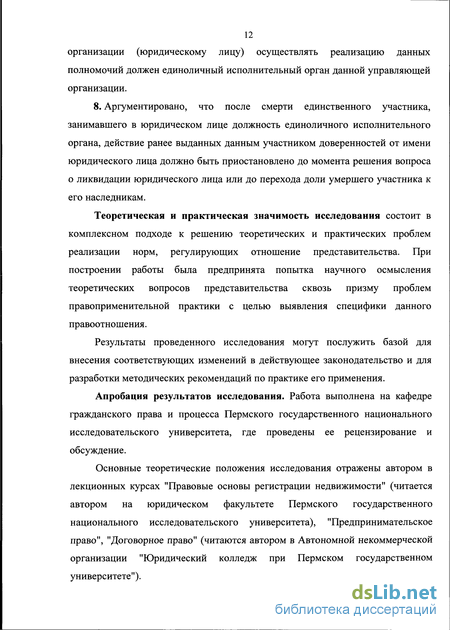 12

организации (юридическому лицу) осуществлять реализацию данных полномочий должен единоличный исполнительный орган данной управляющей организации.

8. Аргументировано, что после смерти единственного участника, занимавшего в юридическом лице должность единоличного исполнительного органа, действие ранее выданных данным участником доверенностей от имени юридического лица должно быть приостановлено до момента решения вопроса о ликвидации юридического лица или до перехода доли умершего участника к его наследникам.

Теоретическая и практическая значимость исследования состоит в комплексном подходе к решению теоретических и практических проблем реализации норм, регулирующих отношение представительства. При построении работы была предпринята попытка научного осмысления теоретических вопросов представительства сквозь призму проблем правоприменительной практики с целью выявления специфики данного правоотношения.

Результаты проведенного исследования могут послужить базой для внесения соответствующих изменений в действующее законодательство и для разработки методических рекомендаций по практике его применения.

Апробация результатов исследования. Работа выполнена на кафедре гражданского права и процесса Пермского государственного национального исследовательского университета, где проведены ее рецензирование и обсуждение.

Основные теоретические положения исследования отражены автором в лекционных курсах "Правовые основы регистрации недвижимости" (читается автором на юридическом факультете Пермского государственного национального исследовательского университета), "Предпринимательское право", "Договорное право" (читаются автором в Автономной некоммерческой организации "Юридический колледж при Пермском государственном университете").

dsLib.net
библиотека диссертаций